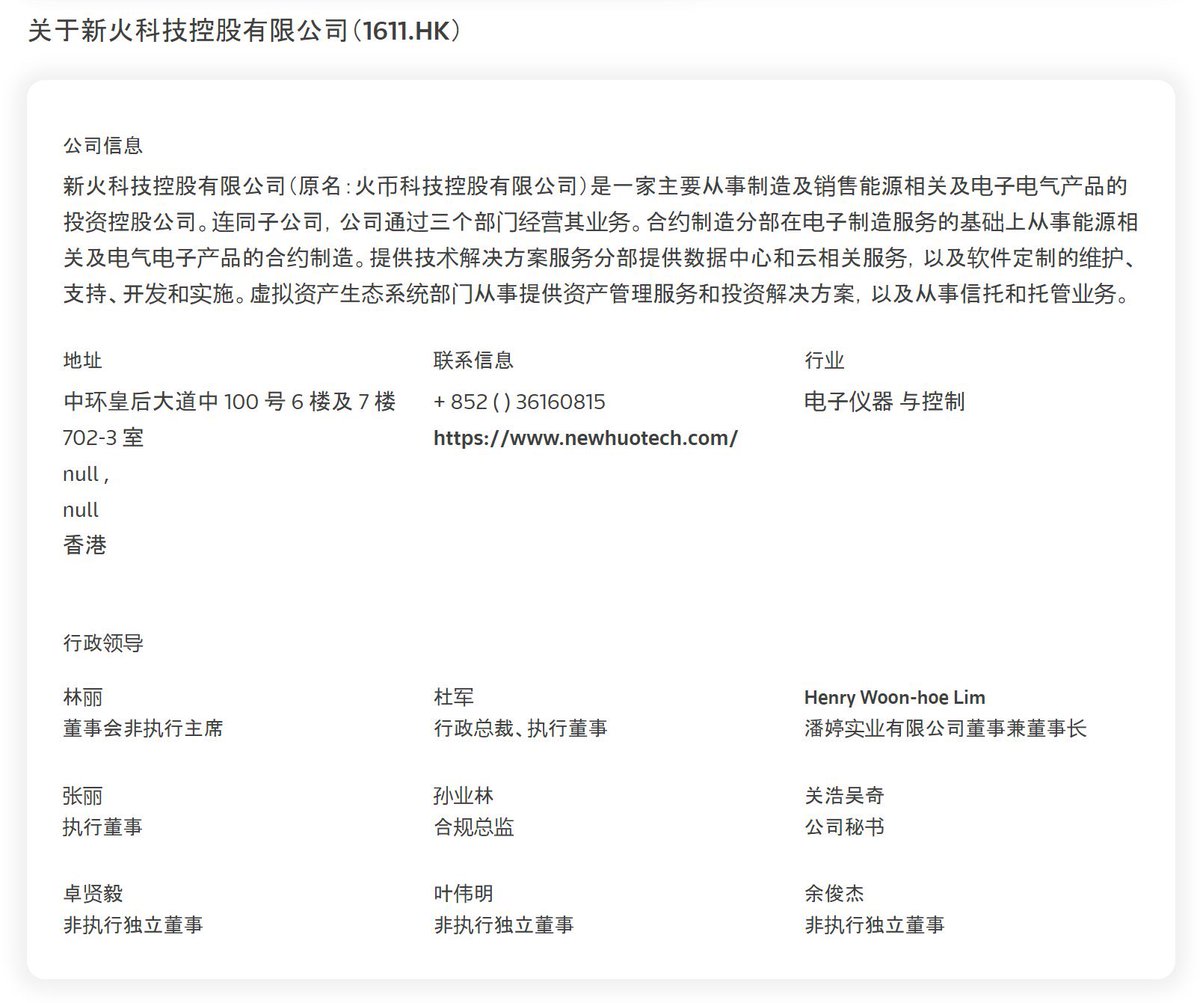 关于新火科技控股有限公司(1611.HK)

公司信息

新火科技控股有限公司(原名:火币科技控股有限公司)是一家主要从事制造及销售能源相关及电子电气产品的投资控股公司。连同子公司,公司通过三个部门经营其业务。合约制造分部在电子制造服务的基础上从事能源相关及电气电子产品的合约制造。提供技术解决方案服务分部提供数据中心和云相关服务,以及软件定制的维护、支持、开发和实施。虚拟资产生态系统部门从事提供资产管理服务和投资解决方案,以及从事信托和托管业务。

地址

中环皇后大道中 100 号 6 楼及 7 楼 702-3 室

null ,

null

香港

联系信息

+ 852 ( ) 36160815

https://www.newhuotech.com/

行业

电子仪器 与控制

行政领导

林丽
董事会非执行主席

杜军
行政总裁、执行董事

Henry Woon-hoe Lim
潘婷实业有限公司董事兼董事长

张丽
执行董事

孙业林
合规总监

关浩吴奇
公司秘书

卓贤毅
非执行独立董事

叶伟明
非执行独立董事

余俊杰
非执行独立董事